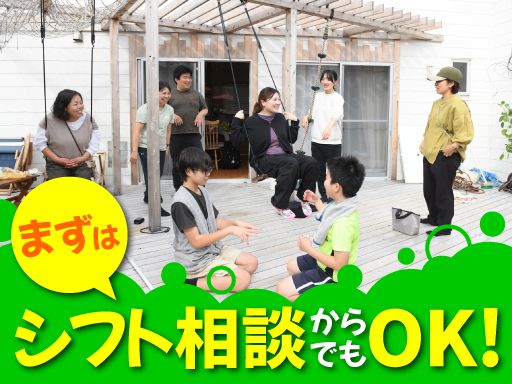 まずは

シフト相談からでもOK!